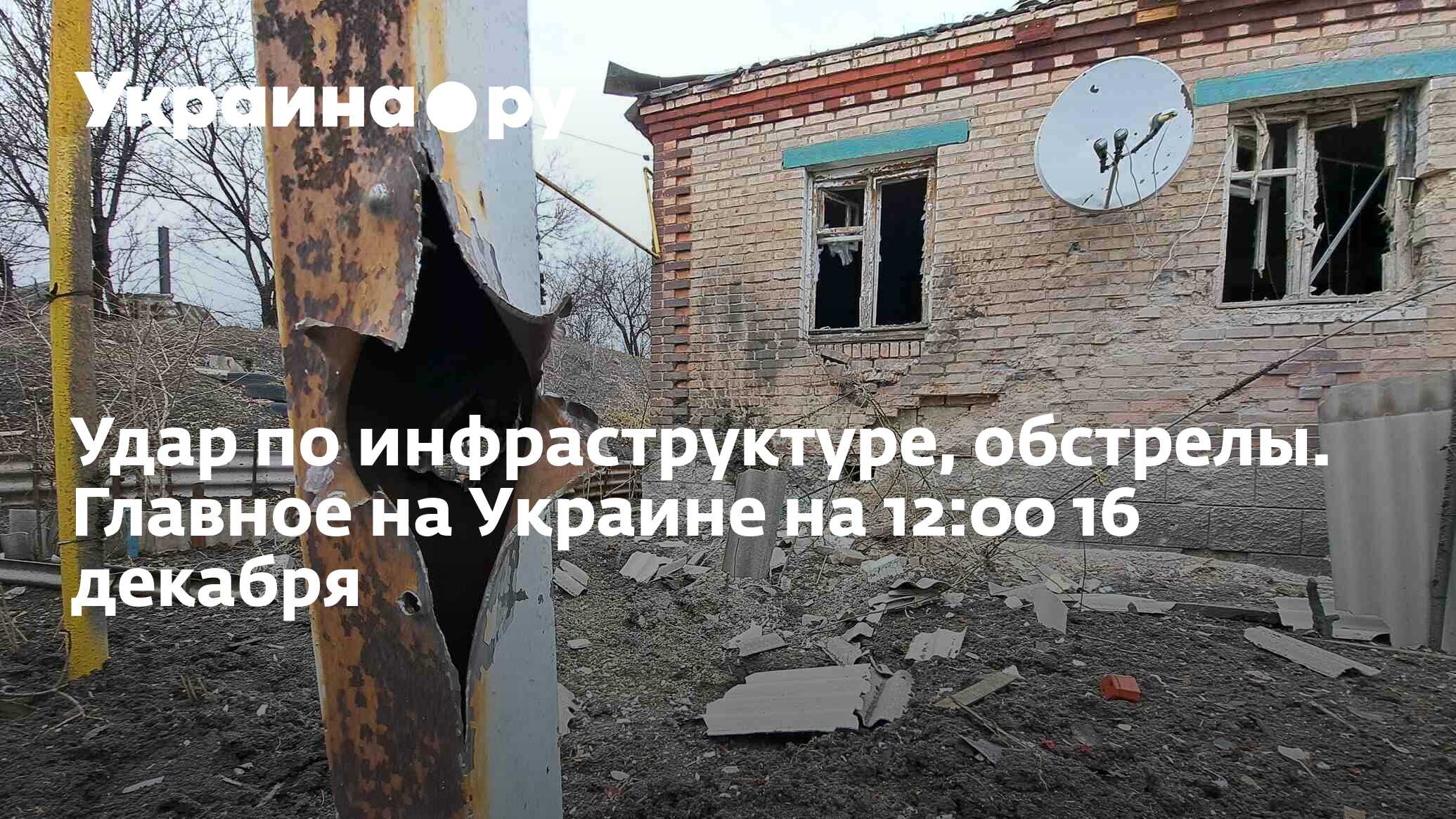 Украина.ру

Удар по инфраструктуре, обстрелы. Главное на Украине на 12:00 16 декабря